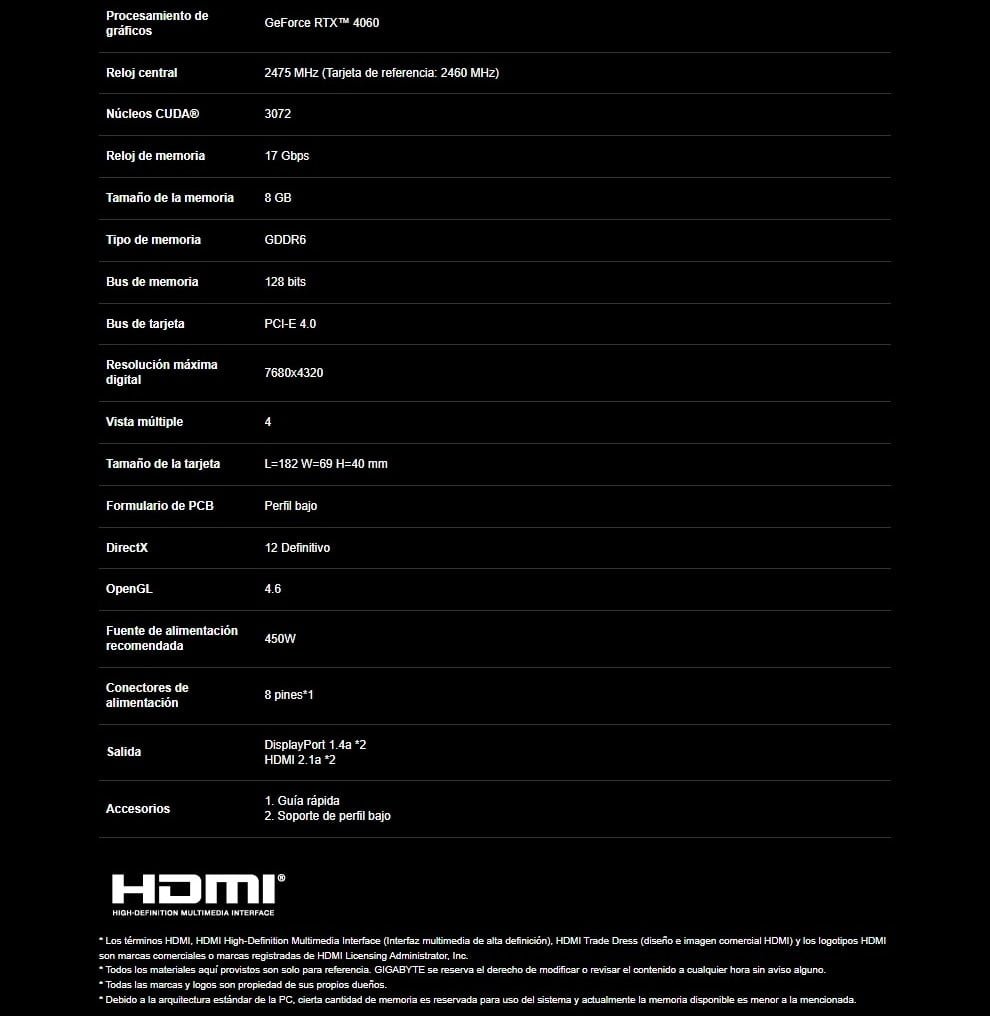 | | |
|---|---|
| Procesamiento de gráficos | GeForce RTX™ 4060 |
| Reloj central | 2475 MHz (Tarjeta de referencia: 2460 MHz) |
| Núcleos CUDA® | 3072 |
| Reloj de memoria | 17 Gbps |
| Tamaño de la memoria | 8 GB |
| Tipo de memoria | GDDR6 |
| Bus de memoria | 128 bits |
| Bus de tarjeta | PCI-E 4.0 |
| Resolución máxima digital | 7680x4320 |
| Vista múltiple | 4 |
| Tamaño de la tarjeta | L=182 W=69 H=40 mm |
| Formulario de PCB | Perfil bajo |
| DirectX | 12 Definitivo |
| OpenGL | 4.6 |
| Fuente de alimentación recomendada | 450W |
| Conectores de alimentación | 8 pines*1 |
| Salida | DisplayPort 1.4a *2 HDMI 2.1a *2 |
| Accesorios | 1. Guía rápida 2. Soporte de perfil bajo |

HDMI®
HIGH-DEFINITION MULTIMEDIA INTERFACE

* Los términos HDMI, HDMI High-Definition Multimedia Interface (Interfaz multimedia de alta definición), HDMI Trade Dress (diseño e imagen comercial HDMI) y los logotipos HDMI son marcas comerciales o marcas registradas de HDMI Licensing Administrator, Inc.
* Todos los materiales aquí provistos son solo para referencia. GIGABYTE se reserva el derecho de modificar o revisar el contenido a cualquier hora sin aviso alguno.
* Todas las marcas y logos son propiedad de sus propios dueños.
* Debido a la arquitectura estándar de la PC, cierta cantidad de memoria es reservada para uso del sistema y actualmente la memoria disponible es menor a la mencionada.